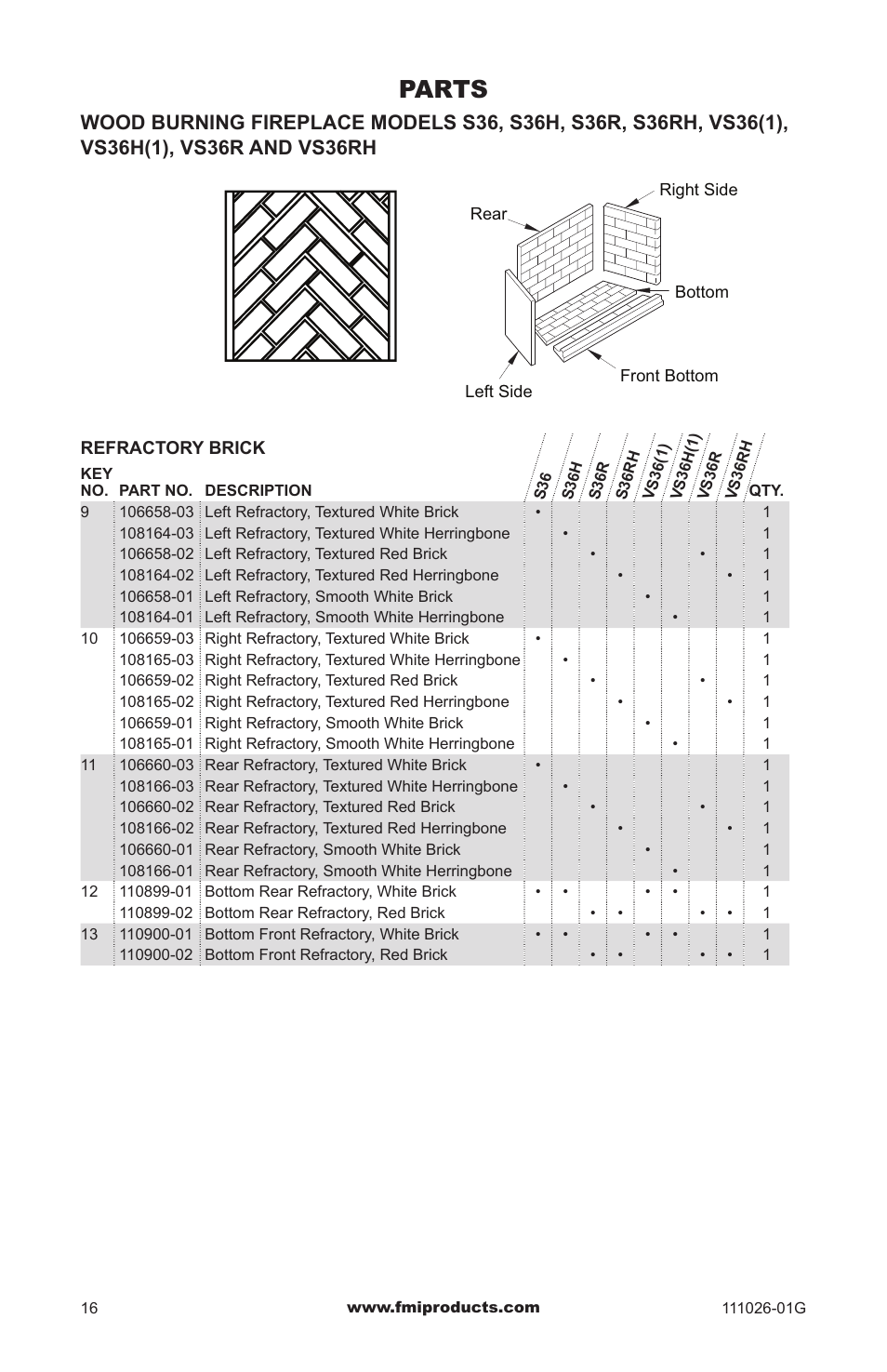 PARTS

WOOD BURNING FIREPLACE MODELS S36, S36H, S36R, S36RH, VS36(1), VS36H(1), VS36R AND VS36RH

Rear

Right Side

Bottom

Front Bottom

Left Side

REFRACTORY BRICK

| KEY NO. | PART NO. | DESCRIPTION | S36 | S36H | S36R | S36RH | VS36(1) | VS36H(1) | VS36R | VS36RH | QTY. |
|---|---|---|---|---|---|---|---|---|---|---|---|
| 9 | 106658-03 | Left Refractory, Textured White Brick | • | | | | | | | | 1 |
| | 108164-03 | Left Refractory, Textured White Herringbone | | • | | | | | | | 1 |
| | 106658-02 | Left Refractory, Textured Red Brick | | | • | | | | • | | 1 |
| | 108164-02 | Left Refractory, Textured Red Herringbone | | | | • | | | | • | 1 |
| | 106658-01 | Left Refractory, Smooth White Brick | | | | | • | | | | 1 |
| | 108164-01 | Left Refractory, Smooth White Herringbone | | | | | | • | | | 1 |
| 10 | 106659-03 | Right Refractory, Textured White Brick | • | | | | | | | | 1 |
| | 108165-03 | Right Refractory, Textured White Herringbone | | • | | | | | | | 1 |
| | 106659-02 | Right Refractory, Textured Red Brick | | | • | | | | • | | 1 |
| | 108165-02 | Right Refractory, Textured Red Herringbone | | | | • | | | | • | 1 |
| | 106659-01 | Right Refractory, Smooth White Brick | | | | | • | | | | 1 |
| | 108165-01 | Right Refractory, Smooth White Herringbone | | | | | | • | | | 1 |
| 11 | 106660-03 | Rear Refractory, Textured White Brick | • | | | | | | | | 1 |
| | 108166-03 | Rear Refractory, Textured White Herringbone | | • | | | | | | | 1 |
| | 106660-02 | Rear Refractory, Textured Red Brick | | | • | | | | • | | 1 |
| | 108166-02 | Rear Refractory, Textured Red Herringbone | | | | • | | | | • | 1 |
| | 106660-01 | Rear Refractory, Smooth White Brick | | | | | • | | | | 1 |
| | 108166-01 | Rear Refractory, Smooth White Herringbone | | | | | | • | | | 1 |
| 12 | 110899-01 | Bottom Rear Refractory, White Brick | • | • | | | • | • | | | 1 |
| | 110899-02 | Bottom Rear Refractory, Red Brick | | | • | • | | | • | • | 1 |
| 13 | 110900-01 | Bottom Front Refractory, White Brick | • | • | | | • | • | | | 1 |
| | 110900-02 | Bottom Front Refractory, Red Brick | | | • | • | | | • | • | 1 |

16 www.fmiproducts.com 111026-01G